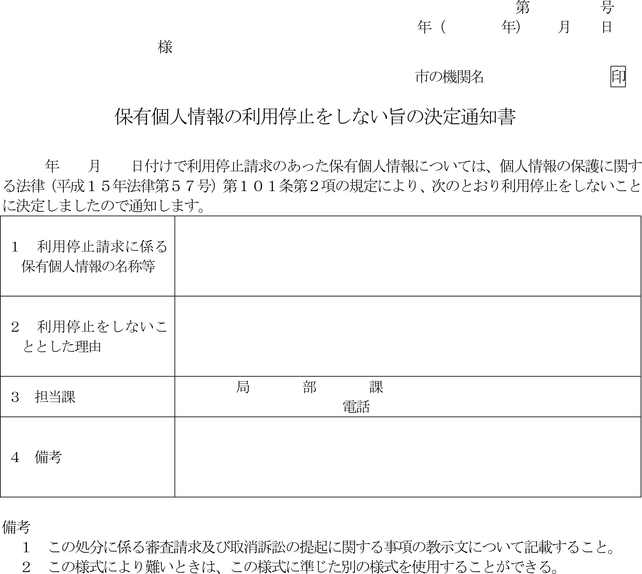 第　　号
年（　　年）　月　日

様

市の機関名　　印

保有個人情報の利用停止をしない旨の決定通知書

年　月　日付けで利用停止請求のあった保有個人情報については、個人情報の保護に関する法律（平成１５年法律第５７号）第１０１条第２項の規定により、次のとおり利用停止をしないことに決定しましたので通知します。

| | |
|---|---|
| １　利用停止請求に係る保有個人情報の名称等 | |
| ２　利用停止をしないこととした理由 | |
| ３　担当課 | 局　部　課　電話 |
| ４　備考 | |

備考
１　この処分に係る審査請求及び取消訴訟の提起に関する事項の教示文について記載すること。
２　この様式により難いときは、この様式に準じた別の様式を使用することができる。